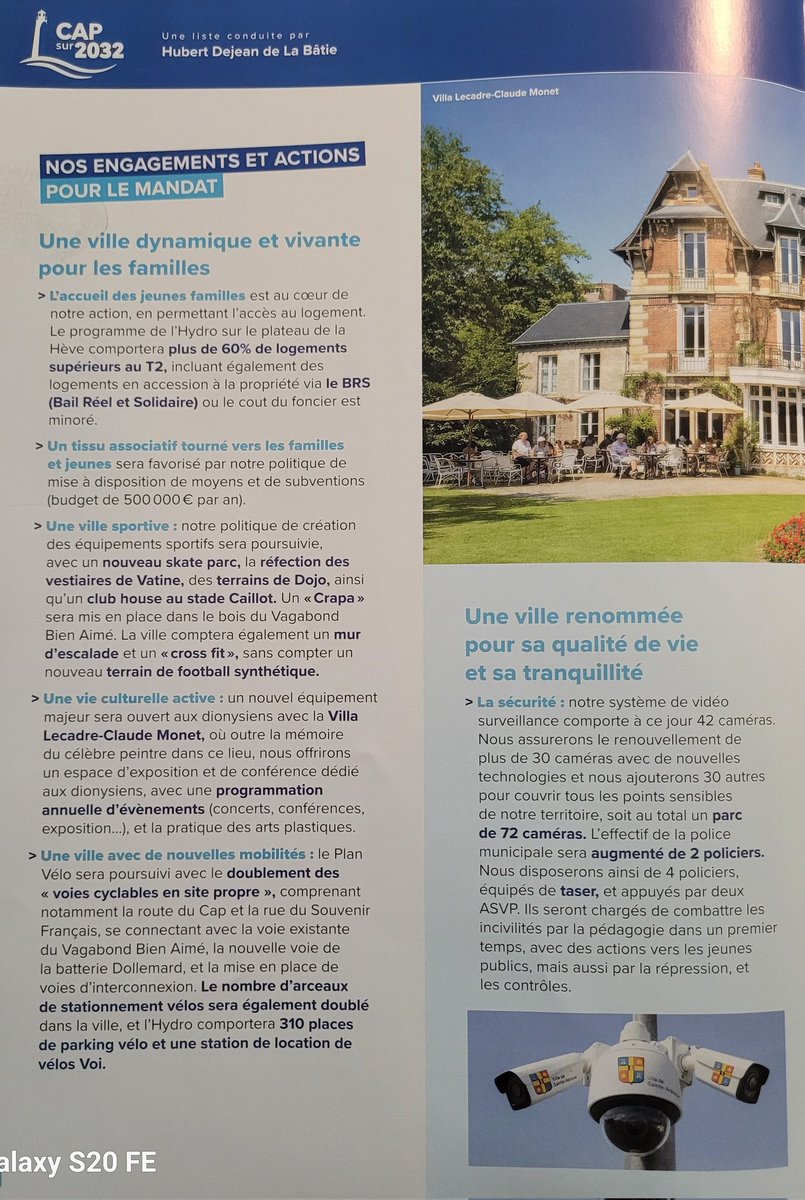 CAP sur 2032

Une liste conduite par
Hubert Dejean de La Bâtie

NOS ENGAGEMENTS ET ACTIONS POUR LE MANDAT

Une ville dynamique et vivante pour les familles

> L'accueil des jeunes familles est au cœur de notre action, en permettant l'accès au logement. Le programme de l'Hydro sur le plateau de la Hève comportera plus de 60% de logements supérieurs au T2, incluant également des logements en accession à la propriété via le BRS (Bail Réel et Solidaire) ou le cout du foncier est minoré.

> Un tissu associatif tourné vers les familles et jeunes sera favorisé par notre politique de mise à disposition de moyens et de subventions (budget de 500 000 € par an).

> Une ville sportive : notre politique de création des équipements sportifs sera poursuivie, avec un nouveau skate parc, la réfection des vestiaires de Vatine, des terrains de Dojo, ainsi qu'un club house au stade Caillot. Un « Crapa » sera mis en place dans le bois du Vagabond Bien Aimé. La ville comptera également un mur d'escalade et un « cross fit », sans compter un nouveau terrain de football synthétique.

> Une vie culturelle active : un nouvel équipement majeur sera ouvert aux dionysiens avec la Villa Lecadre-Claude Monet, où outre la mémoire du célèbre peintre dans ce lieu, nous offrirons un espace d'exposition et de conférence dédié aux dionysiens, avec une programmation annuelle d'évènements (concerts, conférences, exposition...), et la pratique des arts plastiques.

> Une ville avec de nouvelles mobilités : le Plan Vélo sera poursuivi avec le doublement des « voies cyclables en site propre », comprenant notamment la route du Cap et la rue du Souvenir Français, se connectant avec la voie existante du Vagabond Bien Aimé, la nouvelle voie de la batterie Dollemard, et la mise en place de voies d'interconnexion. Le nombre d'arceaux de stationnement vélos sera également doublé dans la ville, et l'Hydro comportera 310 places de parking vélo et une station de location de vélos Voi.

Villa Lecadre-Claude Monet

Une ville renommée pour sa qualité de vie et sa tranquillité

> La sécurité : notre système de vidéo surveillance comporte à ce jour 42 caméras. Nous assurerons le renouvellement de plus de 30 caméras avec de nouvelles technologies et nous ajouterons 30 autres pour couvrir tous les points sensibles de notre territoire, soit au total un parc de 72 caméras. L'effectif de la police municipale sera augmenté de 2 policiers. Nous disposerons ainsi de 4 policiers, équipés de taser, et appuyés par deux ASVP. Ils seront chargés de combattre les incivilités par la pédagogie dans un premier temps, avec des actions vers les jeunes publics, mais aussi par la répression, et les contrôles.

Ville de Sainte-Adresse

alaxy S20 FE